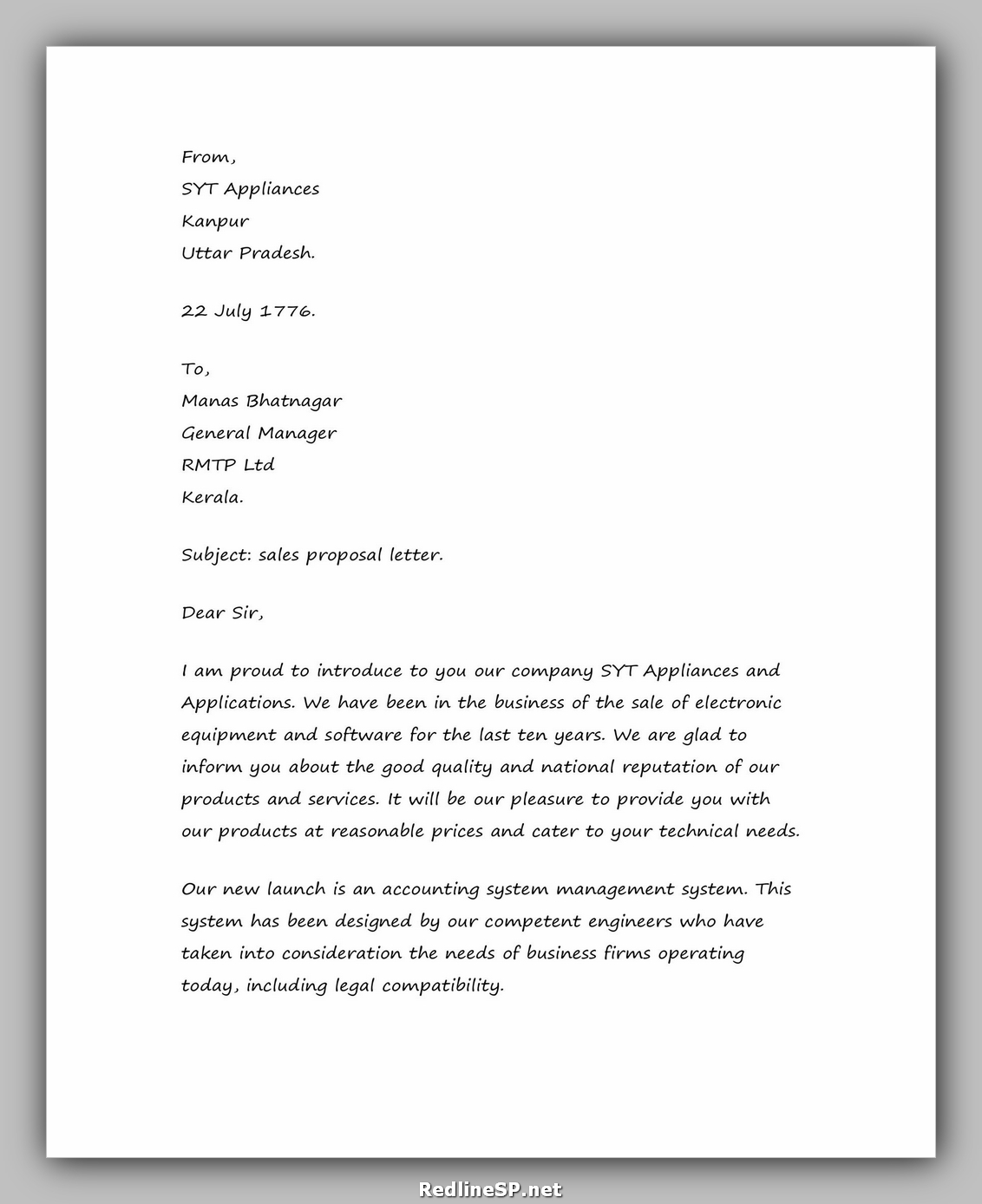 From,
SYT Appliances
Kanpur
Uttar Pradesh.

22 July 1776.

To,
Manas Bhatnagar
General Manager
RMTP Ltd
Kerala.

Subject: sales proposal letter.

Dear Sir,

I am proud to introduce to you our company SYT Appliances and Applications. We have been in the business of the sale of electronic equipment and software for the last ten years. We are glad to inform you about the good quality and national reputation of our products and services. It will be our pleasure to provide you with our products at reasonable prices and cater to your technical needs.

Our new launch is an accounting system management system. This system has been designed by our competent engineers who have taken into consideration the needs of business firms operating today, including legal compatibility.

RedlineSP.net